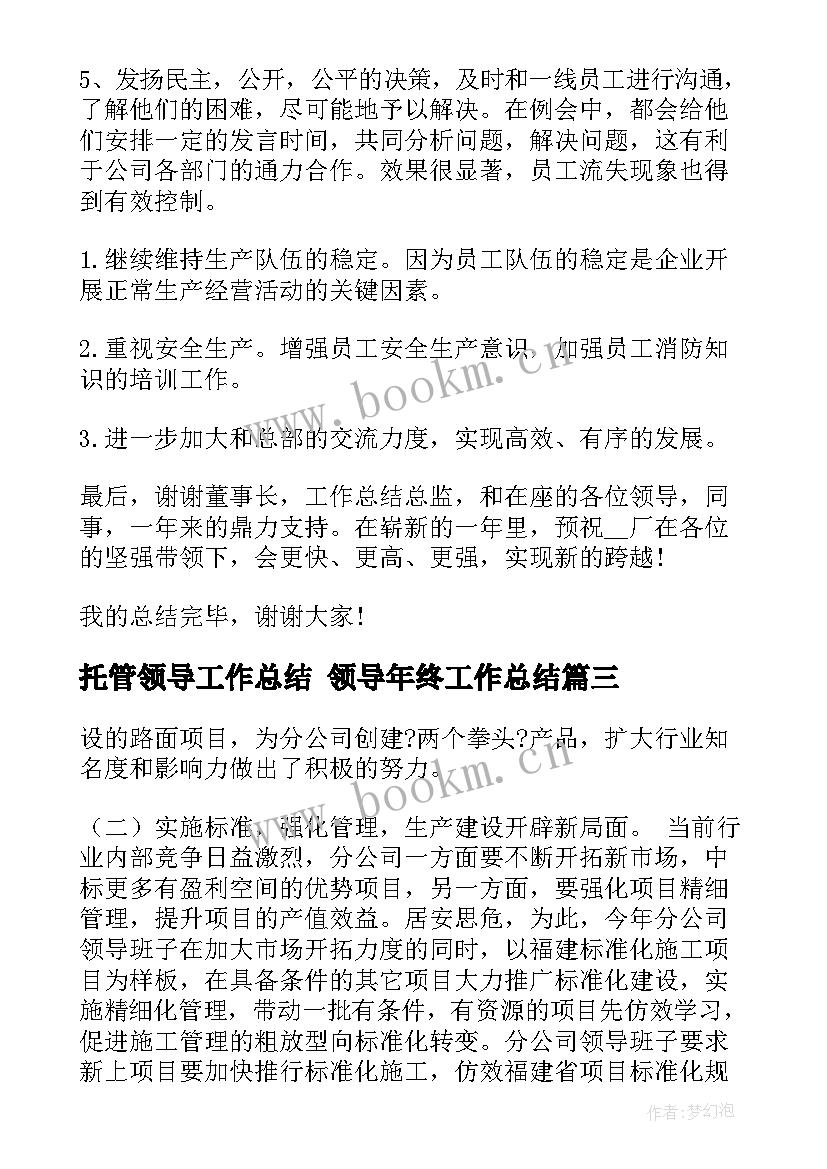 5、发扬民主，公开，公平的决策，及时和一线员工进行沟通，了解他们的困难，尽可能地予以解决。在例会中，都会给他们安排一定的发言时间，共同分析问题，解决问题，这有利于公司各部门的通力合作。效果很显著，员工流失现象也得到有效控制。

1.继续维持生产队伍的稳定。因为员工队伍的稳定是企业开展正常生产经营活动的关键因素。

2.重视安全生产。增强员工安全生产意识，加强员工消防知识的培训工作。

3.进一步加大和总部的交流力度，实现高效、有序的发展。

最后，谢谢董事长，工作总结总监，和在座的各位领导，同事，一年来的鼎力支持。在崭新的一年里，预祝__厂在各位的坚强带领下，会更快、更高、更强，实现新的跨越！

我的总结完毕，谢谢大家！

托管领导工作总结 领导年终工作总结篇三

设的路面项目，为分公司创建?两个拳头?产品，扩大行业知名度和影响力做出了积极的努力。

（二）实施标准，强化管理，生产建设开辟新局面。 当前行业内部竞争日益激烈，分公司一方面要不断开拓新市场，中标更多有盈利空间的优势项目，另一方面，要强化项目精细管理，提升项目的产值效益。居安思危，为此，今年分公司领导班子在加大市场开拓力度的同时，以福建标准化施工项目为样板，在具备条件的其它项目大力推广标准化建设，实施精细化管理，带动一批有条件，有资源的项目先仿效学习，促进施工管理的粗放型向标准化转变。分公司领导班子要求新上项目要加快推行标准化施工，仿效福建省项目标准化规

www.bookm.cn

www.bookm.cn

作者：梦幻泡